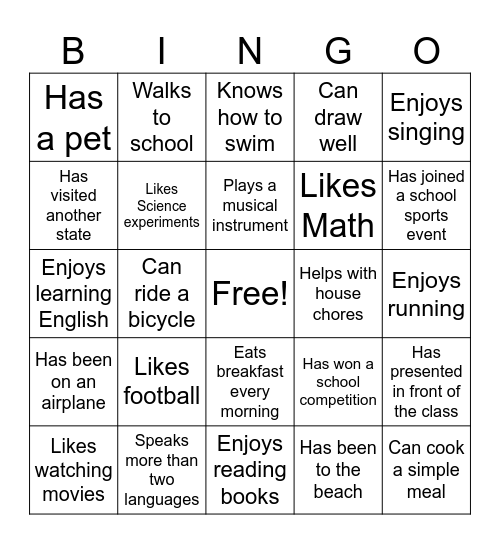 | B | I | N | G | O |
|---|---|---|---|---|
| Has a pet | Walks to school | Knows how to swim | Can draw well | Enjoys singing |
| Has visited another state | Likes Science experiments | Plays a musical instrument | Likes Math | Has joined a school sports event |
| Enjoys learning English | Can ride a bicycle | Free! | Helps with house chores | Enjoys running |
| Has been on an airplane | Likes football | Eats breakfast every morning | Has won a school competition | Has presented in front of the class |
| Likes watching movies | Speaks more than two languages | Enjoys reading books | Has been to the beach | Can cook a simple meal |